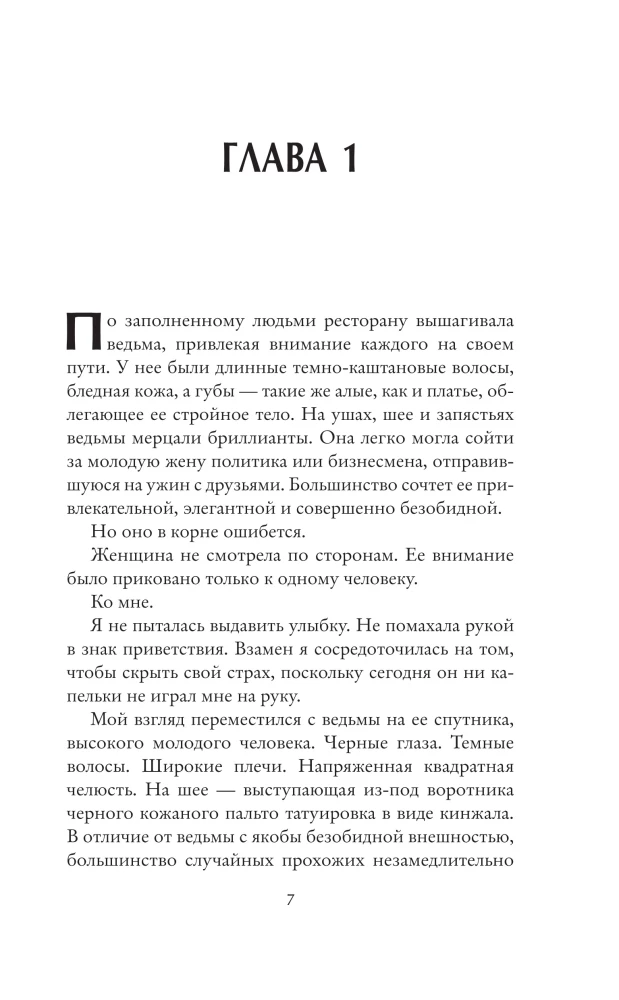 ГЛАВА 1

По заполненному людьми ресторану вышагивала ведьма, привлекая внимание каждого на своем пути. У нее были длинные темно-каштановые волосы, бледная кожа, а губы — такие же алые, как и платье, облегающее ее стройное тело. На ушах, шее и запястьях ведьмы мерцали бриллианты. Она легко могла сойти за молодую жену политика или бизнесмена, отправившуюся на ужин с друзьями. Большинство сочтет ее привлекательной, элегантной и совершенно безобидной.

Но оно в корне ошибется.

Женщина не смотрела по сторонам. Ее внимание было приковано только к одному человеку.

Ко мне.

Я не пыталась выдавить улыбку. Не помахала рукой в знак приветствия. Взамен я сосредоточилась на том, чтобы скрыть свой страх, поскольку сегодня он ни капельки не играл мне на руку.

Мой взгляд переместился с ведьмы на ее спутника, высокого молодого человека. Черные глаза. Темные волосы. Широкие плечи. Напряженная квадратная челюсть. На шее — выступающая из-под воротника черного кожаного пальто татуировка в виде кинжала. В отличие от ведьмы с якобы безобидной внешностью, большинство случайных прохожих незамедлительно

7